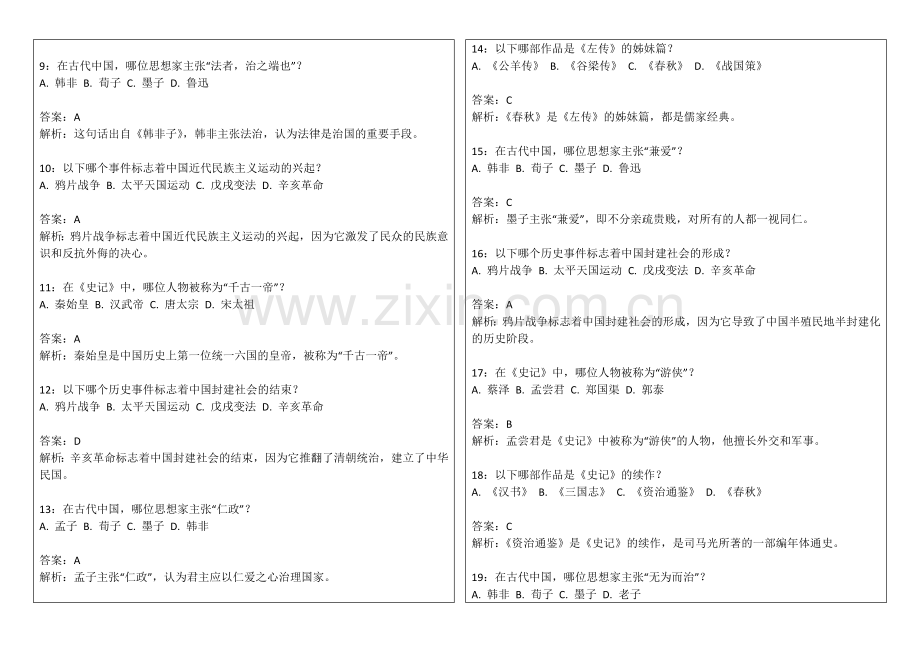 9：在古代中国，哪位思想家主张"法者，治之端也"？
A. 韩非 B. 荀子 C. 墨子 D. 鲁迅

答案：A
解析：这句话出自《韩非子》，韩非主张法治，认为法律是治国的重要手段。

10：以下哪个事件标志着中国近代民族主义运动的兴起？
A. 鸦片战争 B. 太平天国运动 C. 戊戌变法 D. 辛亥革命

答案：A
解析：鸦片战争标志着中国近代民族主义运动的兴起，因为它激发了民众的民族意识和反抗外侮的决心。

11：在《史记》中，哪位人物被称为"千古一帝"？
A. 秦始皇 B. 汉武帝 C. 唐太宗 D. 宋太祖

答案：A
解析：秦始皇是中国历史上第一位统一六国的皇帝，被称为"千古一帝"。

12：以下哪个历史事件标志着中国封建社会的结束？
A. 鸦片战争 B. 太平天国运动 C. 戊戌变法 D. 辛亥革命

答案：D
解析：辛亥革命标志着中国封建社会的结束，因为它推翻了清朝统治，建立了中华民国。

13：在古代中国，哪位思想家主张"仁政"？
A. 孟子 B. 荀子 C. 墨子 D. 韩非

答案：A
解析：孟子主张"仁政"，认为君主应以仁爱之心治理国家。

14：以下哪部作品是《左传》的姊妹篇？
A. 《公羊传》 B. 《谷梁传》 C. 《春秋》 D. 《战国策》

答案：C
解析：《春秋》是《左传》的姊妹篇，都是儒家经典。

15：在古代中国，哪位思想家主张"兼爱"？
A. 韩非 B. 荀子 C. 墨子 D. 鲁迅

答案：C
解析：墨子主张"兼爱"，即不分亲疏贵贱，对所有的人都一视同仁。

16：以下哪个历史事件标志着中国封建社会的形成？
A. 鸦片战争 B. 太平天国运动 C. 戊戌变法 D. 辛亥革命

答案：A
解析：鸦片战争标志着中国封建社会的形成，因为它导致了中国半殖民地半封建化的历史阶段。

17：在《史记》中，哪位人物被称为"游侠"？
A. 蔡泽 B. 孟尝君 C. 郑国渠 D. 郭泰

答案：B
解析：孟尝君是《史记》中被称为"游侠"的人物，他擅长外交和军事。

18：以下哪部作品是《史记》的续作？
A. 《汉书》 B. 《三国志》 C. 《资治通鉴》 D. 《春秋》

答案：C
解析：《资治通鉴》是《史记》的续作，是司马光所著的一部编年体通史。

19：在古代中国，哪位思想家主张"无为而治"？
A. 韩非 B. 荀子 C. 墨子 D. 老子

www.zixin.com.cn